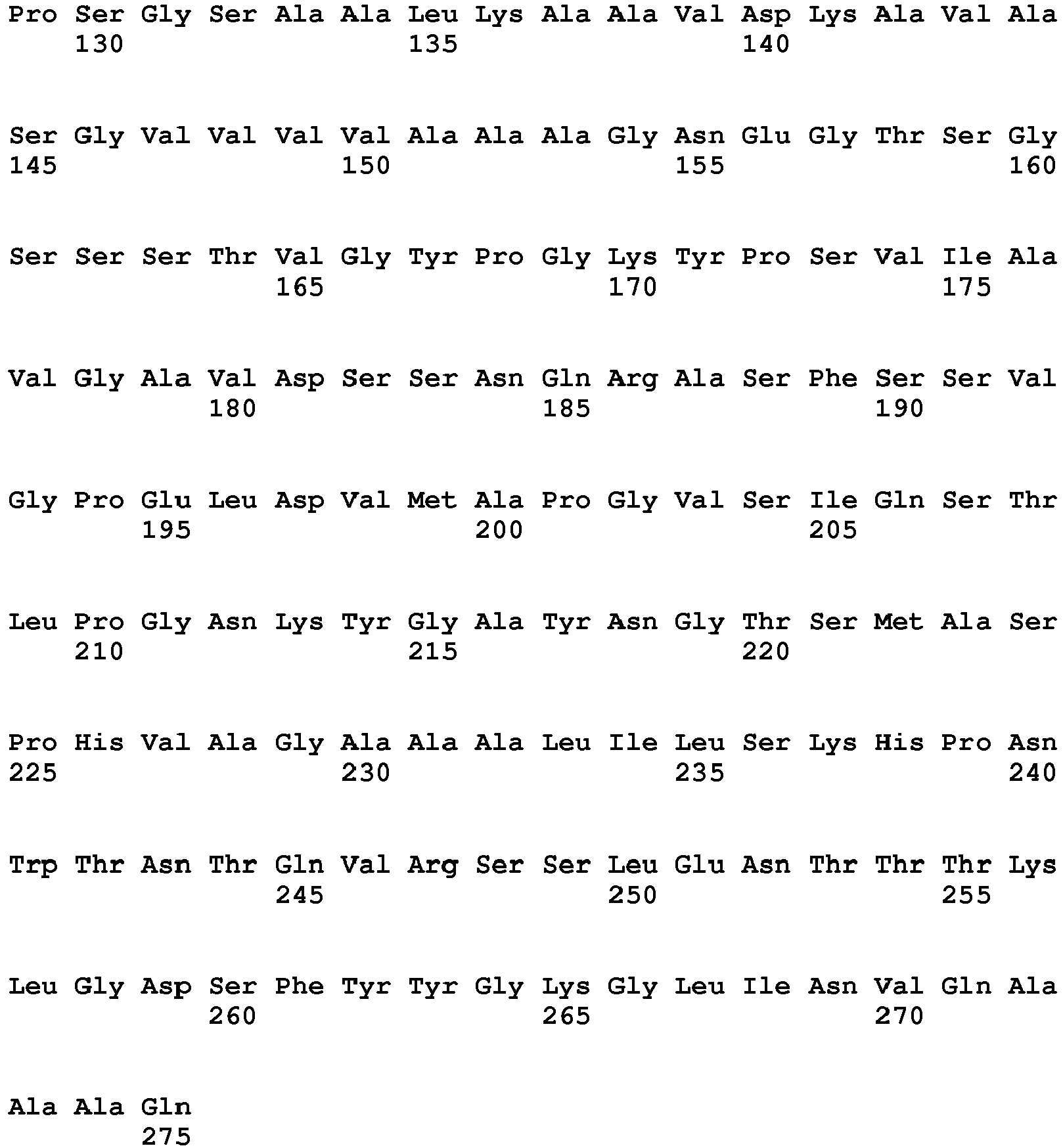 Pro Ser Gly Ser Ala Ala Leu Lys Ala Ala Val Asp Lys Ala Val Ala
130 135 140

Ser Gly Val Val Val Val Ala Ala Ala Gly Asn Glu Gly Thr Ser Gly
145 150 155 160

Ser Ser Ser Thr Val Gly Tyr Pro Gly Lys Tyr Pro Ser Val Ile Ala
165 170 175

Val Gly Ala Val Asp Ser Ser Asn Gln Arg Ala Ser Phe Ser Ser Val
180 185 190

Gly Pro Glu Leu Asp Val Met Ala Pro Gly Val Ser Ile Gln Ser Thr
195 200 205

Leu Pro Gly Asn Lys Tyr Gly Ala Tyr Asn Gly Thr Ser Met Ala Ser
210 215 220

Pro His Val Ala Gly Ala Ala Ala Leu Ile Leu Ser Lys His Pro Asn
225 230 235 240

Trp Thr Asn Thr Gln Val Arg Ser Ser Leu Glu Asn Thr Thr Thr Lys
245 250 255

Leu Gly Asp Ser Phe Tyr Tyr Gly Lys Gly Leu Ile Asn Val Gln Ala
260 265 270

Ala Ala Gln
275